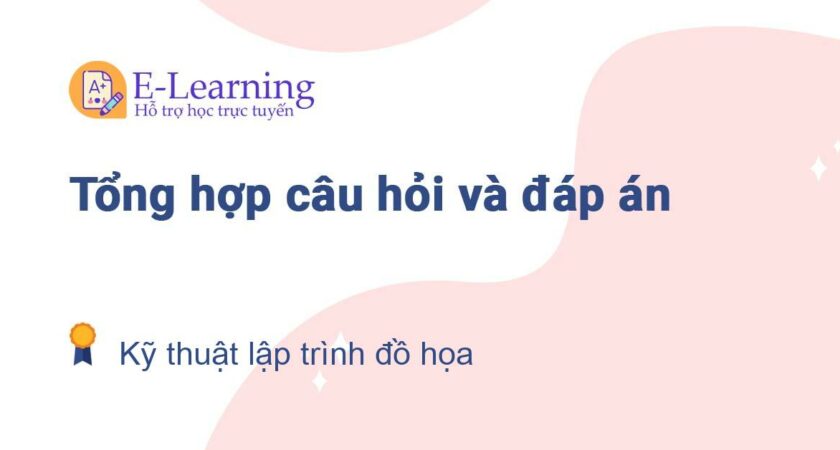 A+
E-Learning
Hỗ trợ học trực tuyến

Tổng hợp câu hỏi và đáp án

Kỹ thuật lập trình đồ họa